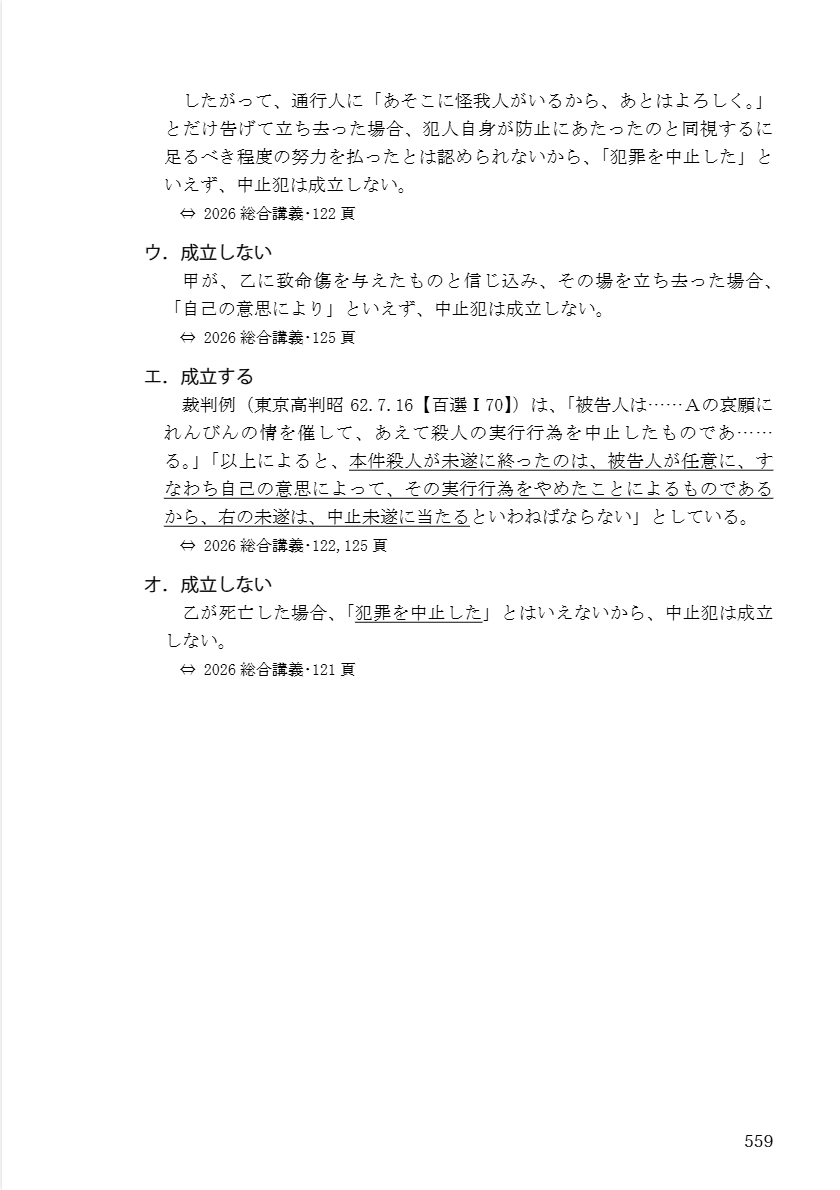 したがって、通行人に「あそこに怪我人がいるから、あとはよろしく。」とだけ告げて立ち去った場合、犯人自身が防止にあたったのと同視するに足るべき程度の努力を払ったとは認められないから、「犯罪を中止した」といえず、中止犯は成立しない。

⇔ 2026 総合講義･122 頁

ウ．成立しない

甲が、乙に致命傷を与えたものと信じ込み、その場を立ち去った場合、「自己の意思により」といえず、中止犯は成立しない。

⇔ 2026 総合講義･125 頁

エ．成立する

裁判例（東京高判昭 62.7.16【百選Ⅰ70】）は、「被告人は……Aの哀願にれんびんの情を催して、あえて殺人の実行行為を中止したものであ……る。」「以上によると、本件殺人が未遂に終ったのは、被告人が任意に、すなわち自己の意思によって、その実行行為をやめたことによるものであるから、右の未遂は、中止未遂に当たるといわねばならない」としている。

⇔ 2026 総合講義･122,125 頁

オ．成立しない

乙が死亡した場合、「犯罪を中止した」とはいえないから、中止犯は成立しない。

⇔ 2026 総合講義･121 頁

559